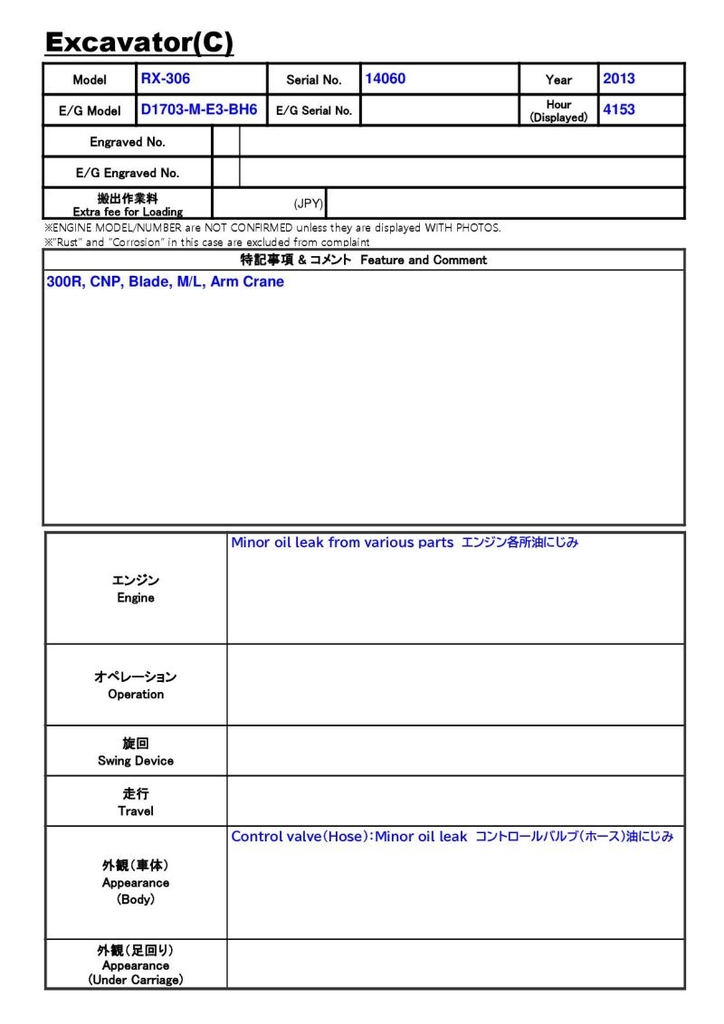 Excavator(C)

| Model | RX-306 | Serial No. | 14060 | Year | 2013 |
|---|---|---|---|---|---|
| E/G Model | D1703-M-E3-BH6 | E/G Serial No. | | Hour (Displayed) | 4153 |

| Engraved No. | | |
|---|---|---|
| E/G Engraved No. | | |
| 搬出作業料 Extra fee for Loading | (JPY) | |

※ENGINE MODEL/NUMBER are NOT CONFIRMED unless they are displayed WITH PHOTOS.
※"Rust" and "Corrosion" in this case are excluded from complaint

特記事項 & コメント Feature and Comment

300R, CNP, Blade, M/L, Arm Crane

| | |
|---|---|
| エンジン Engine | Minor oil leak from various parts エンジン各所油にじみ |
| オペレーション Operation | |
| 旋回 Swing Device | |
| 走行 Travel | |
| 外観(車体) Appearance (Body) | Control valve(Hose):Minor oil leak コントロールバルブ(ホース)油にじみ |
| 外観(足回り) Appearance (Under Carriage) | |